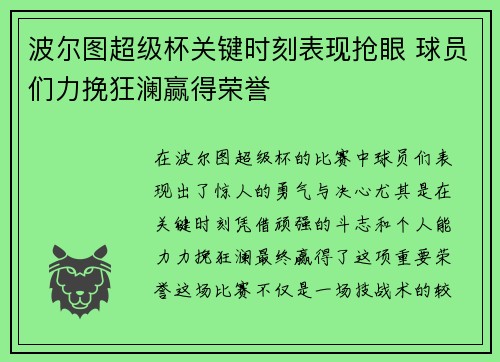 波尔图超级杯关键时刻表现抢眼 球员们力挽狂澜赢得荣誉

在波尔图超级杯的比赛中球员们表现出了惊人的勇气与决心尤其是在关键时刻凭借顽强的斗志和个人能力力挽狂澜最终赢得了这项重要荣誉这场比赛不仅是一场技战术的较